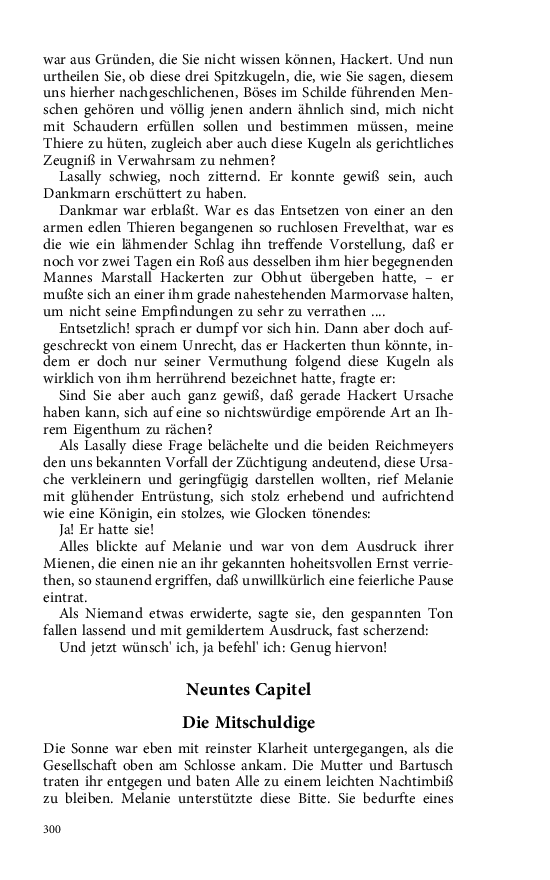 war aus Gründen, die Sie nicht wissen können, Hackert. Und nun urtheilen Sie, ob diese drei Spitzkugeln, die, wie Sie sagen, diesem uns hierher nachgeschlichenen, Böses im Schilde führenden Menschen gehören und völlig jenen andern ähnlich sind, mich nicht mit Schaudern erfüllen sollen und bestimmen müssen, meine Thiere zu hüten, zugleich aber auch diese Kugeln als gerichtliches Zeugniß in Verwahrsam zu nehmen?

Lasally schwieg, noch zitternd. Er konnte gewiß sein, auch Dankmarn erschüttert zu haben.

Dankmar war erblaßt. War es das Entsetzen von einer an den armen edlen Thieren begangenen so ruchlosen Frevelthat, war es die wie ein lähmender Schlag ihn treffende Vorstellung, daß er noch vor zwei Tagen ein Roß aus desselben ihm hier begegnenden Mannes Marstall Hackerten zur Obhut übergeben hatte, – er mußte sich an einer ihm grade nahestehenden Marmorvase halten, um nicht seine Empfindungen zu sehr zu verrathen ....

Entsetzlich! sprach er dumpf vor sich hin. Dann aber doch aufgeschreckt von einem Unrecht, das er Hackerten thun könnte, indem er doch nur seiner Vermuthung folgend diese Kugeln als wirklich von ihm herrührend bezeichnet hatte, fragte er:

Sind Sie aber auch ganz gewiß, daß gerade Hackert Ursache haben kann, sich auf eine so nichtswürdige empörende Art an Ihrem Eigenthum zu rächen?

Als Lasally diese Frage belächelte und die beiden Reichmeyers den uns bekannten Vorfall der Züchtigung andeutend, diese Ursache verkleinern und geringfügig darstellen wollten, rief Melanie mit glühender Entrüstung, sich stolz erhebend und aufrichtend wie eine Königin, ein stolzes, wie Glocken tönendes:

Ja! Er hatte sie!

Alles blickte auf Melanie und war von dem Ausdruck ihrer Mienen, die einen nie an ihr gekannten hoheitsvollen Ernst verriethen, so staunend ergriffen, daß unwillkürlich eine feierliche Pause eintrat.

Als Niemand etwas erwiderte, sagte sie, den gespannten Ton fallen lassend und mit gemildertem Ausdruck, fast scherzend:

Und jetzt wünsch' ich, ja befehl' ich: Genug hiervon!

Neuntes Capitel

Die Mitschuldige

Die Sonne war eben mit reinster Klarheit untergegangen, als die Gesellschaft oben am Schlosse ankam. Die Mutter und Bartusch traten ihr entgegen und baten Alle zu einem leichten Nachtimbiß zu bleiben. Melanie unterstützte diese Bitte. Sie bedurfte eines

300